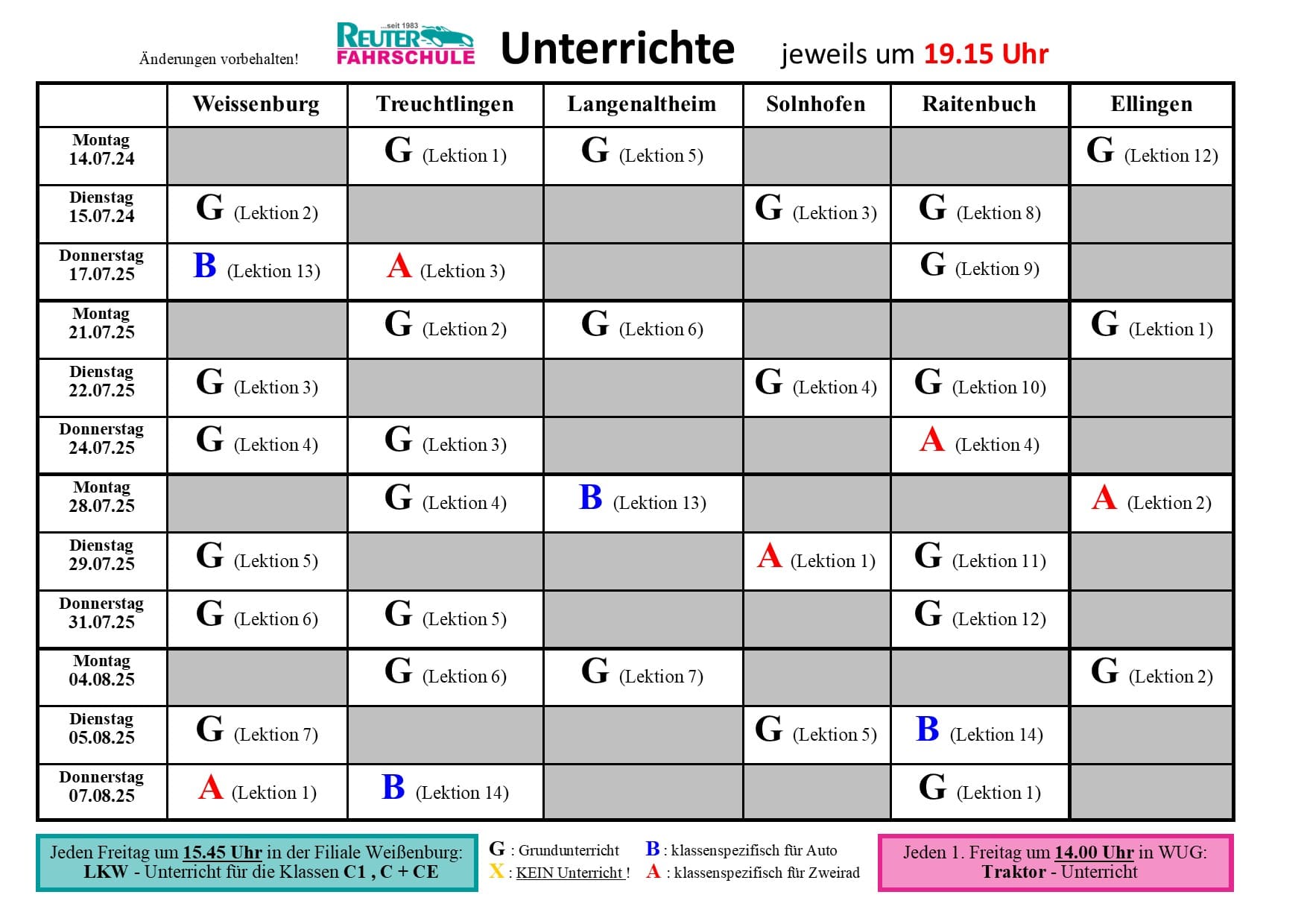 Änderungen vorbehalten!

...seit 1983
REUTER
FAHRSCHULE

Unterrichte jeweils um 19.15 Uhr

| | Weissenburg | Treuchtlingen | Langenaltheim | Solnhofen | Raitenbuch | Ellingen |
|---|---|---|---|---|---|---|
| Montag 14.07.24 | | G (Lektion 1) | G (Lektion 5) | | | G (Lektion 12) |
| Dienstag 15.07.24 | G (Lektion 2) | | | G (Lektion 3) | G (Lektion 8) | |
| Donnerstag 17.07.25 | B (Lektion 13) | A (Lektion 3) | | | G (Lektion 9) | |
| Montag 21.07.25 | | G (Lektion 2) | G (Lektion 6) | | | G (Lektion 1) |
| Dienstag 22.07.25 | G (Lektion 3) | | | G (Lektion 4) | G (Lektion 10) | |
| Donnerstag 24.07.25 | G (Lektion 4) | G (Lektion 3) | | | A (Lektion 4) | |
| Montag 28.07.25 | | G (Lektion 4) | B (Lektion 13) | | | A (Lektion 2) |
| Dienstag 29.07.25 | G (Lektion 5) | | | A (Lektion 1) | G (Lektion 11) | |
| Donnerstag 31.07.25 | G (Lektion 6) | G (Lektion 5) | | | G (Lektion 12) | |
| Montag 04.08.25 | | G (Lektion 6) | G (Lektion 7) | | | G (Lektion 2) |
| Dienstag 05.08.25 | G (Lektion 7) | | | G (Lektion 5) | B (Lektion 14) | |
| Donnerstag 07.08.25 | A (Lektion 1) | B (Lektion 14) | | | G (Lektion 1) | |

Jeden Freitag um 15.45 Uhr in der Filiale Weißenburg:
LKW - Unterricht für die Klassen C1 , C + CE

G : Grundunterricht
X : KEIN Unterricht !
B : klassenspezifisch für Auto
A : klassenspezifisch für Zweirad

Jeden 1. Freitag um 14.00 Uhr in WUG:
Traktor - Unterricht